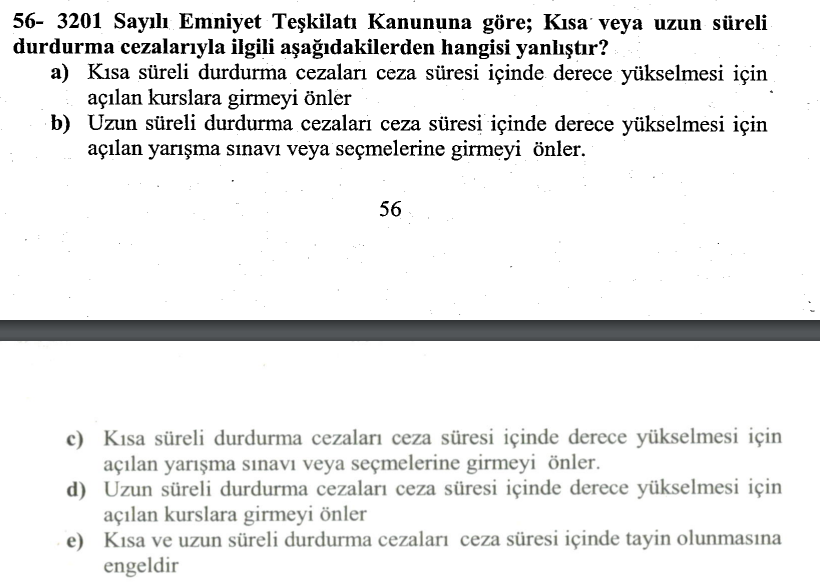 56- 3201 Sayılı Emniyet Teşkilatı Kanununa göre; Kısa veya uzun süreli durdurma cezalarıyla ilgili aşağıdakilerden hangisi yanlıştır?
a) Kısa süreli durdurma cezaları ceza süresi içinde derece yükselmesi için açılan kurslara girmeyi önler
b) Uzun süreli durdurma cezaları ceza süresi içinde derece yükselmesi için açılan yarışma sınavı veya seçmelerine girmeyi önler.

56

c) Kısa süreli durdurma cezaları ceza süresi içinde derece yükselmesi için açılan yarışma sınavı veya seçmelerine girmeyi önler.
d) Uzun süreli durdurma cezaları ceza süresi içinde derece yükselmesi için açılan kurslara girmeyi önler
e) Kısa ve uzun süreli durdurma cezaları ceza süresi içinde tayin olunmasına engeldir